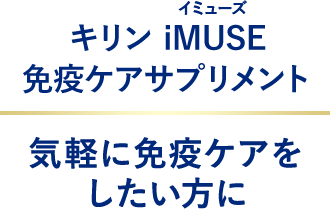 イミューズ
キリン iMUSE
免疫ケアサプリメント

気軽に免疫ケアをしたい方に